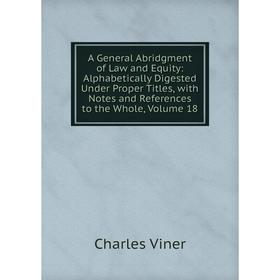 A General Abridgment of Law and Equity: Alphabetically Digested Under Proper Titles, with Notes and References to the Whole, Volume 18

Charles Viner